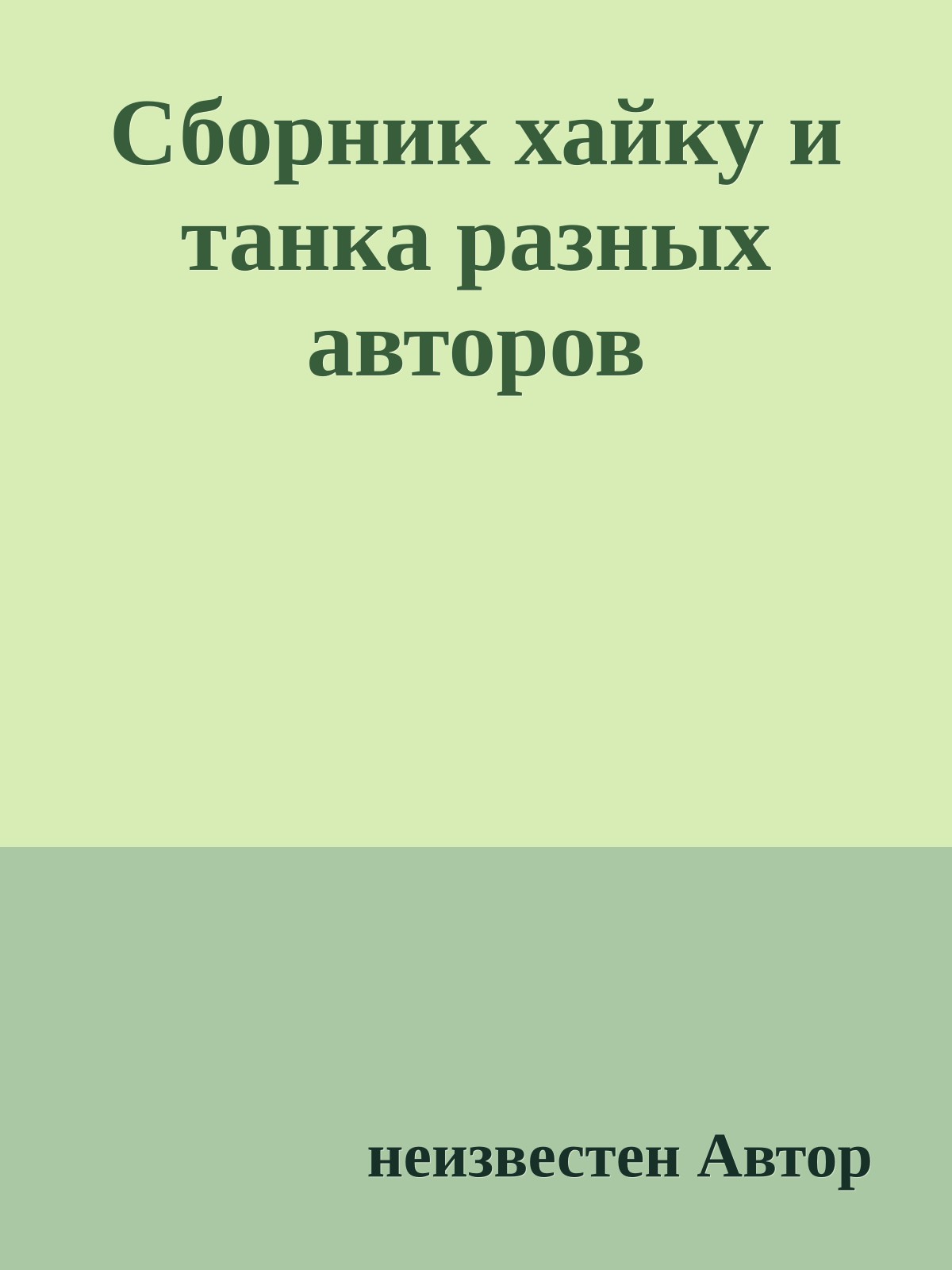 Сборник хайку и танка разных авторов

неизвестен Автор